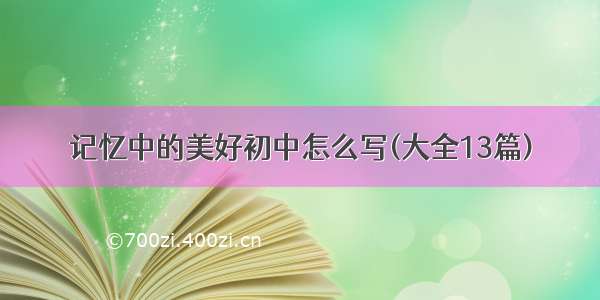 记忆中的美好初中怎么写(大全13篇)

©700zi.400zi.cn